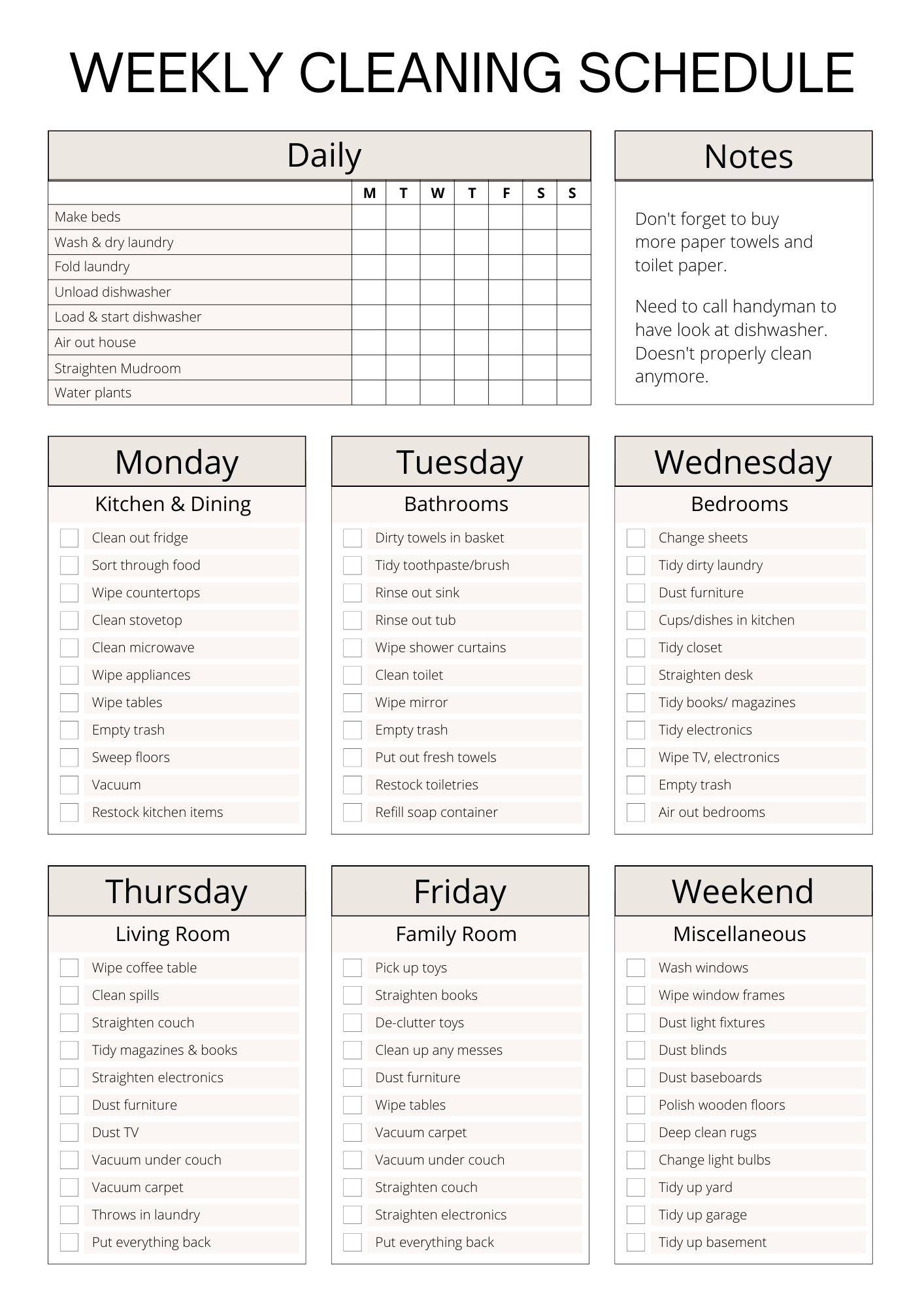 WEEKLY CLEANING SCHEDULE

Daily

| | M | T | W | T | F | S | S |
|---|---|---|---|---|---|---|---|
| Make beds | | | | | | | |
| Wash & dry laundry | | | | | | | |
| Fold laundry | | | | | | | |
| Unload dishwasher | | | | | | | |
| Load & start dishwasher | | | | | | | |
| Air out house | | | | | | | |
| Straighten Mudroom | | | | | | | |
| Water plants | | | | | | | |

Notes

Don't forget to buy more paper towels and toilet paper.

Need to call handyman to have look at dishwasher. Doesn't properly clean anymore.

Monday
Kitchen & Dining
Clean out fridge
Sort through food
Wipe countertops
Clean stovetop
Clean microwave
Wipe appliances
Wipe tables
Empty trash
Sweep floors
Vacuum
Restock kitchen items

Tuesday
Bathrooms
Dirty towels in basket
Tidy toothpaste/brush
Rinse out sink
Rinse out tub
Wipe shower curtains
Clean toilet
Wipe mirror
Empty trash
Put out fresh towels
Restock toiletries
Refill soap container

Wednesday
Bedrooms
Change sheets
Tidy dirty laundry
Dust furniture
Cups/dishes in kitchen
Tidy closet
Straighten desk
Tidy books/ magazines
Tidy electronics
Wipe TV, electronics
Empty trash
Air out bedrooms

Thursday
Living Room
Wipe coffee table
Clean spills
Straighten couch
Tidy magazines & books
Straighten electronics
Dust furniture
Dust TV
Vacuum under couch
Vacuum carpet
Throws in laundry
Put everything back

Friday
Family Room
Pick up toys
Straighten books
De-clutter toys
Clean up any messes
Dust furniture
Wipe tables
Vacuum carpet
Vacuum under couch
Straighten couch
Straighten electronics
Put everything back

Weekend
Miscellaneous
Wash windows
Wipe window frames
Dust light fixtures
Dust blinds
Dust baseboards
Polish wooden floors
Deep clean rugs
Change light bulbs
Tidy up yard
Tidy up garage
Tidy up basement